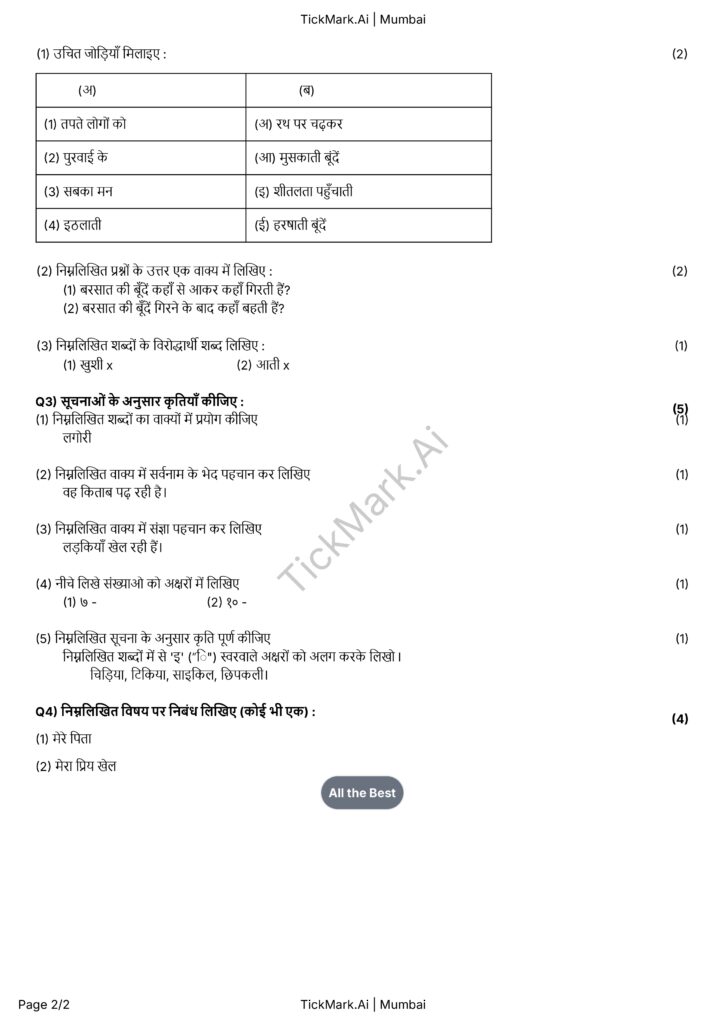 TickMark.Ai | Mumbai

(1) उचित जोड़ियाँ मिलाइए : (2)

| (अ) | (ब) |
|---|---|
| (1) तपते लोगों को | (अ) रथ पर चढ़कर |
| (2) पुरवाई के | (आ) मुसकाती बूंदें |
| (3) सबका मन | (इ) शीतलता पहुँचाती |
| (4) इठलाती | (ई) हरषाती बूंदें |

(2) निम्नलिखित प्रश्नों के उत्तर एक वाक्य में लिखिए : (2)
(1) बरसात की बूँदें कहाँ से आकर कहाँ गिरती हैं?
(2) बरसात की बूँदें गिरने के बाद कहाँ बहती हैं?

(3) निम्नलिखित शब्दों के विरोद्धार्थी शब्द लिखिए : (1)
(1) खुशी x (2) आती x

Q3) सूचनाओं के अनुसार कृतियाँ कीजिए : (5)
(1) निम्नलिखित शब्दों का वाक्यों में प्रयोग कीजिए (1)
लगोरी

(2) निम्नलिखित वाक्य में सर्वनाम के भेद पहचान कर लिखिए (1)
वह किताब पढ़ रही है।

(3) निम्नलिखित वाक्य में संज्ञा पहचान कर लिखिए (1)
लड़कियाँ खेल रही हैं।

(4) नीचे लिखे संख्याओ को अक्षरों में लिखिए (1)
(1) ७ - (2) १० -

(5) निम्नलिखित सूचना के अनुसार कृति पूर्ण कीजिए (1)
निम्नलिखित शब्दों में से 'इ' ("ि") स्वरवाले अक्षरों को अलग करके लिखो।
चिड़िया, टिकिया, साइकिल, छिपकली।

Q4) निम्नलिखित विषय पर निबंध लिखिए (कोई भी एक) : (4)
(1) मेरे पिता
(2) मेरा प्रिय खेल

All the Best

TickMark.Ai

Page 2/2 TickMark.Ai | Mumbai